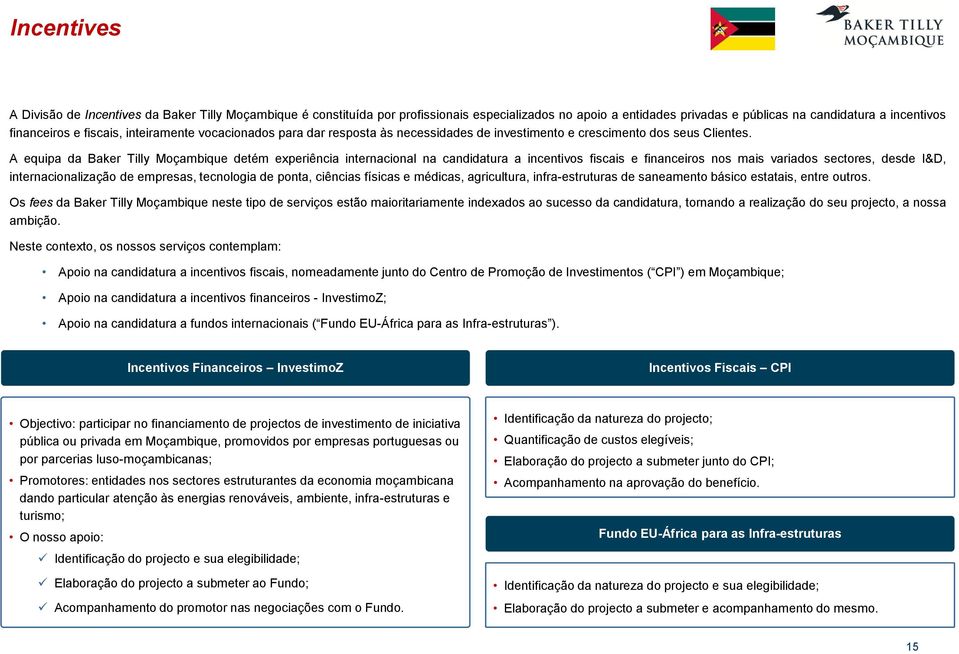 Incentives

BAKER TILLY MOÇAMBIQUE

A Divisão de Incentives da Baker Tilly Moçambique é constituída por profissionais especializados no apoio a entidades privadas e públicas na candidatura a incentivos financeiros e fiscais, inteiramente vocacionados para dar resposta às necessidades de investimento e crescimento dos seus Clientes.

A equipa da Baker Tilly Moçambique detém experiência internacional na candidatura a incentivos fiscais e financeiros nos mais variados sectores, desde I&D, internacionalização de empresas, tecnologia de ponta, ciências físicas e médicas, agricultura, infra-estruturas de saneamento básico estatais, entre outros.

Os fees da Baker Tilly Moçambique neste tipo de serviços estão maioritariamente indexados ao sucesso da candidatura, tornando a realização do seu projecto, a nossa ambição.

Neste contexto, os nossos serviços contemplam:

• Apoio na candidatura a incentivos fiscais, nomeadamente junto do Centro de Promoção de Investimentos ("CPI") em Moçambique;
• Apoio na candidatura a incentivos financeiros - InvestimoZ;
• Apoio na candidatura a fundos internacionais ("Fundo EU-África para as Infra-estruturas").

Incentivos Financeiros – InvestimoZ

• Objectivo: participar no financiamento de projectos de investimento de iniciativa pública ou privada em Moçambique, promovidos por empresas portuguesas ou por parcerias luso-moçambicanas;
• Promotores: entidades nos sectores estruturantes da economia moçambicana dando particular atenção às energias renováveis, ambiente, infra-estruturas e turismo;
• O nosso apoio:
✓ Identificação do projecto e sua elegibilidade;
✓ Elaboração do projecto a submeter ao Fundo;
✓ Acompanhamento do promotor nas negociações com o Fundo.

Incentivos Fiscais – CPI

• Identificação da natureza do projecto;
• Quantificação de custos elegíveis;
• Elaboração do projecto a submeter junto do CPI;
• Acompanhamento na aprovação do benefício.

Fundo EU-África para as Infra-estruturas

• Identificação da natureza do projecto e sua elegibilidade;
• Elaboração do projecto a submeter e acompanhamento do mesmo.

15